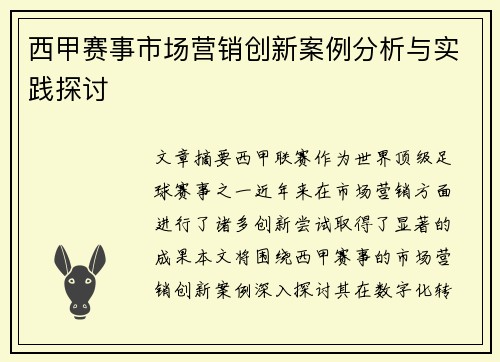 西甲赛事市场营销创新案例分析与实践探讨

文章摘要西甲联赛作为世界顶级足球赛事之一近年来在市场营销方面进行了诸多创新尝试取得了显著的成果本文将围绕西甲赛事的市场营销创新案例深入探讨其在数字化转